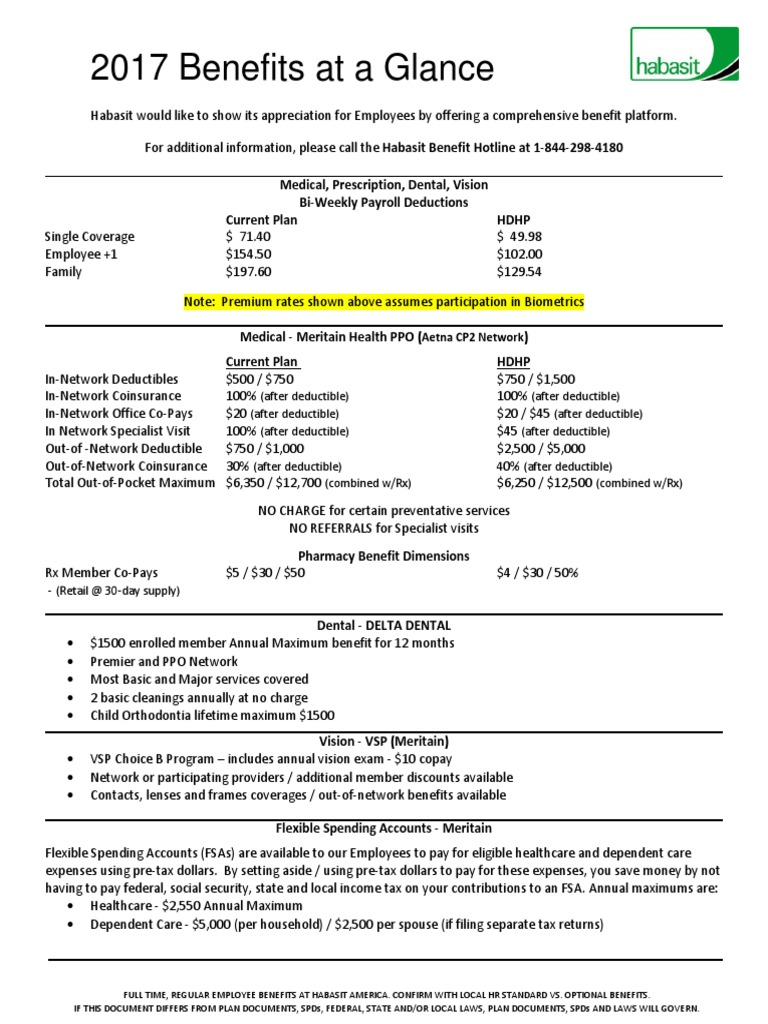 2017 Benefits at a Glance

habasit

Habasit would like to show its appreciation for Employees by offering a comprehensive benefit platform.

For additional information, please call the Habasit Benefit Hotline at 1-844-298-4180

Medical, Prescription, Dental, Vision
Bi-Weekly Payroll Deductions

| | Current Plan | HDHP |
|---|---|---|
| Single Coverage | \$ 71.40 | \$ 49.98 |
| Employee +1 | \$154.50 | \$102.00 |
| Family | \$197.60 | \$129.54 |

Note: Premium rates shown above assumes participation in Biometrics

Medical - Meritain Health PPO (Aetna CP2 Network)

| | Current Plan | HDHP |
|---|---|---|
| In-Network Deductibles | \$500 / \$750 | \$750 / \$1,500 |
| In-Network Coinsurance | 100% (after deductible) | 100% (after deductible) |
| In-Network Office Co-Pays | \$20 (after deductible) | \$20 / \$45 (after deductible) |
| In Network Specialist Visit | 100% (after deductible) | \$45 (after deductible) |
| Out-of -Network Deductible | \$750 / \$1,000 | \$2,500 / \$5,000 |
| Out-of-Network Coinsurance | 30% (after deductible) | 40% (after deductible) |
| Total Out-of-Pocket Maximum | \$6,350 / \$12,700 (combined w/Rx) | \$6,250 / \$12,500 (combined w/Rx) |

NO CHARGE for certain preventative services
NO REFERRALS for Specialist visits

Pharmacy Benefit Dimensions

| | | |
|---|---|---|
| Rx Member Co-Pays - (Retail @ 30-day supply) | \$5 / \$30 / \$50 | \$4 / \$30 / 50% |

Dental - DELTA DENTAL
• \$1500 enrolled member Annual Maximum benefit for 12 months
• Premier and PPO Network
• Most Basic and Major services covered
• 2 basic cleanings annually at no charge
• Child Orthodontia lifetime maximum \$1500

Vision - VSP (Meritain)
• VSP Choice B Program – includes annual vision exam - \$10 copay
• Network or participating providers / additional member discounts available
• Contacts, lenses and frames coverages / out-of-network benefits available

Flexible Spending Accounts - Meritain

Flexible Spending Accounts (FSAs) are available to our Employees to pay for eligible healthcare and dependent care expenses using pre-tax dollars. By setting aside / using pre-tax dollars to pay for these expenses, you save money by not having to pay federal, social security, state and local income tax on your contributions to an FSA. Annual maximums are:
• Healthcare - \$2,550 Annual Maximum
• Dependent Care - \$5,000 (per household) / \$2,500 per spouse (if filing separate tax returns)

FULL TIME, REGULAR EMPLOYEE BENEFITS AT HABASIT AMERICA. CONFIRM WITH LOCAL HR STANDARD VS. OPTIONAL BENEFITS.
IF THIS DOCUMENT DIFFERS FROM PLAN DOCUMENTS, SPDs, FEDERAL, STATE AND/OR LOCAL LAWS, PLAN DOCUMENTS, SPDs AND LAWS WILL GOVERN.